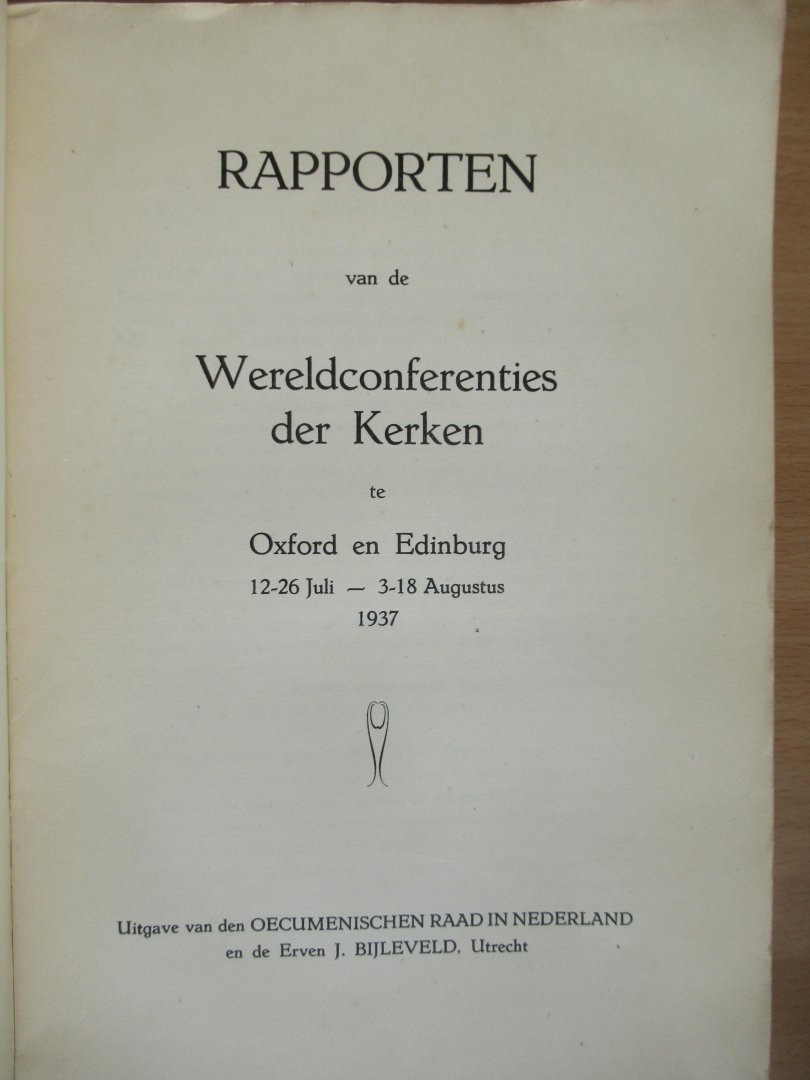 RAPPORTEN

van de

Wereldconferenties der Kerken

te

Oxford en Edinburg
12-26 Juli — 3-18 Augustus
1937

Uitgave van den OECUMENISCHEN RAAD IN NEDERLAND
en de Erven J. BIJLEVELD, Utrecht